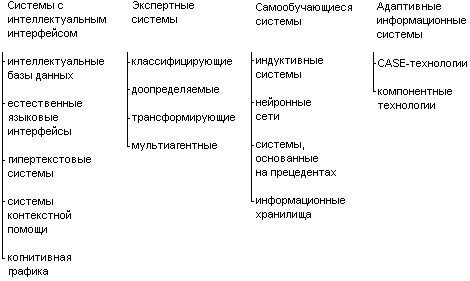 Системы с интеллектуальным интерфейсом

интеллектуальные базы данных

естественные языковые интерфейсы

гипертекстовые системы

системы контекстной помощи

когнитивная графика

Экспертные системы

классифицирующие

доопределяемые

трансформирующие

мультиагентные

Самообучающиеся системы

индуктивные системы

нейронные сети

системы, основанные на прецедентах

информационные хранилища

Адаптивные информационные системы

CASE-технологии

компонентные технологии